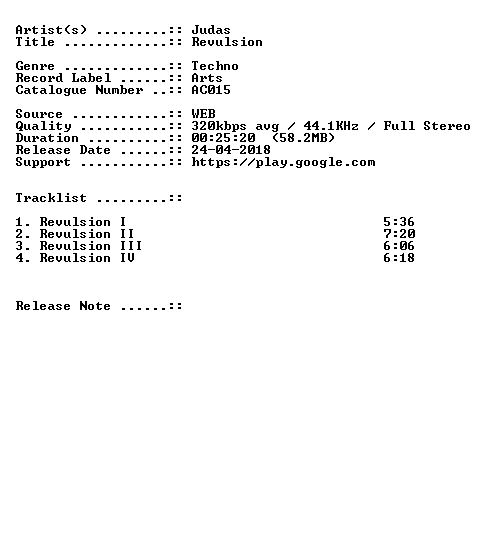 Artist(s) .........:: Judas
Title .............:: Revulsion

Genre .............:: Techno
Record Label ......:: Arts
Catalogue Number ..:: AC015

Source ............:: WEB
Quality ...........:: 320kbps avg / 44.1KHz / Full Stereo
Duration ..........:: 00:25:20 (58.2MB)
Release Date ......:: 24-04-2018
Support ...........:: https://play.google.com

Tracklist .........::

1. Revulsion I 5:36
2. Revulsion II 7:20
3. Revulsion III 6:06
4. Revulsion IV 6:18

Release Note ......::